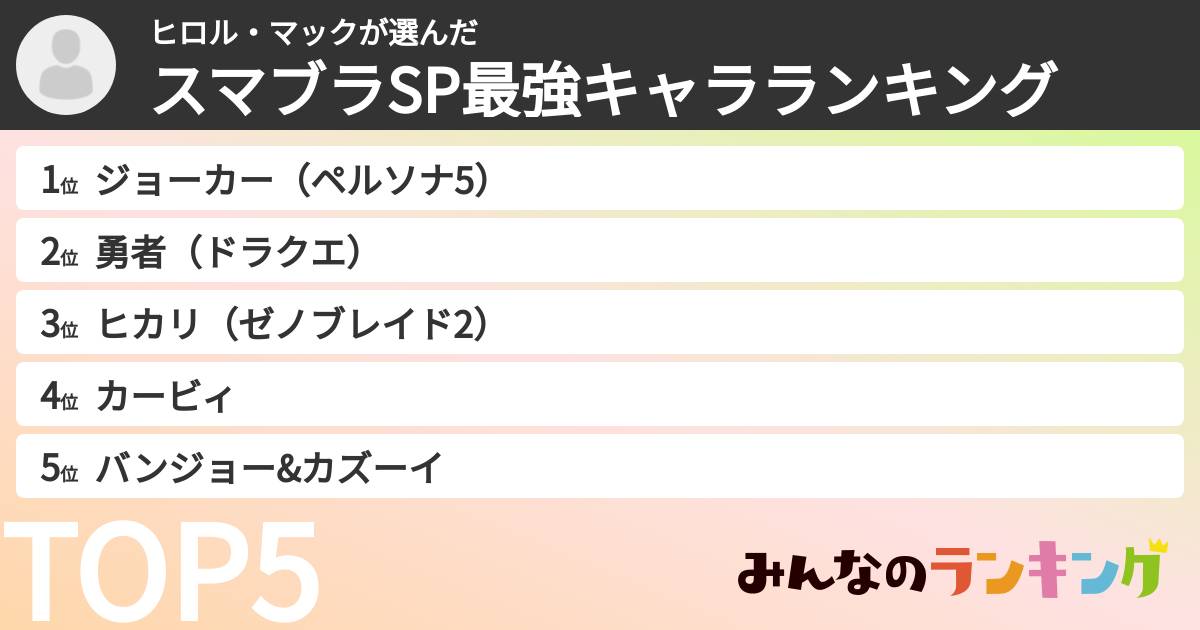 ヒロル・マックが選んだ
スマブラSP最強キャラランキング

1位 ジョーカー（ペルソナ5）
2位 勇者（ドラクエ）
3位 ヒカリ（ゼノブレイド2）
4位 カービィ
5位 バンジョー&カズーイ

TOP5

みんなのランキング